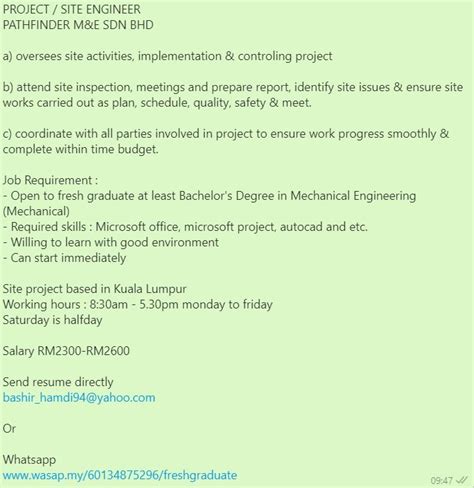 PROJECT / SITE ENGINEER
PATHFINDER M&E SDN BHD

a) oversees site activities, implementation & controling project

b) attend site inspection, meetings and prepare report, identify site issues & ensure site works carried out as plan, schedule, quality, safety & meet.

c) coordinate with all parties involved in project to ensure work progress smoothly & complete within time budget.

Job Requirement :
- Open to fresh graduate at least Bachelor's Degree in Mechanical Engineering (Mechanical)
- Required skills : Microsoft office, microsoft project, autocad and etc.
- Willing to learn with good environment
- Can start immediately

Site project based in Kuala Lumpur
Working hours : 8:30am - 5.30pm monday to friday
Saturday is halfday

Salary RM2300-RM2600

Send resume directly
bashir_hamdi94@yahoo.com

Or

Whatsapp
www.wasap.my/60134875296/freshgraduate
09:47